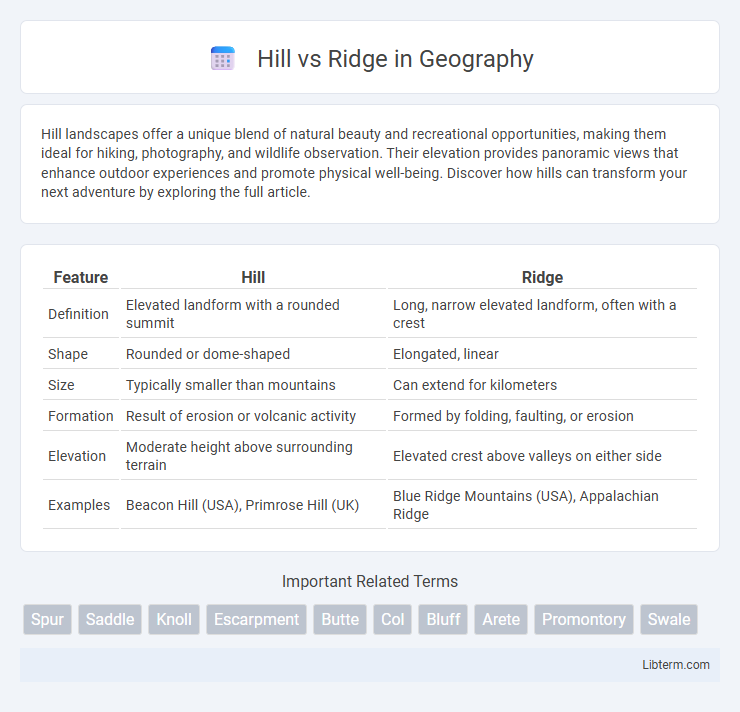 Hill vs Ridge in Geography

Hill landscapes offer a unique blend of natural beauty and recreational opportunities, making them ideal for hiking, photography, and wildlife observation. Their elevation provides panoramic views that enhance outdoor experiences and promote physical well-being. Discover how hills can transform your next adventure by exploring the full article.

| Feature | Hill | Ridge |
|---|---|---|
| Definition | Elevated landform with a rounded summit | Long, narrow elevated landform, often with a crest |
| Shape | Rounded or dome-shaped | Elongated, linear |
| Size | Typically smaller than mountains | Can extend for kilometers |
| Formation | Result of erosion or volcanic activity | Formed by folding, faulting, or erosion |
| Elevation | Moderate height above surrounding terrain | Elevated crest above valleys on either side |
| Examples | Beacon Hill (USA), Primrose Hill (UK) | Blue Ridge Mountains (USA), Appalachian Ridge |

Important Related Terms

Spur Saddle Knoll Escarpment Butte Col Bluff Arete Promontory Swale

Libterm.com